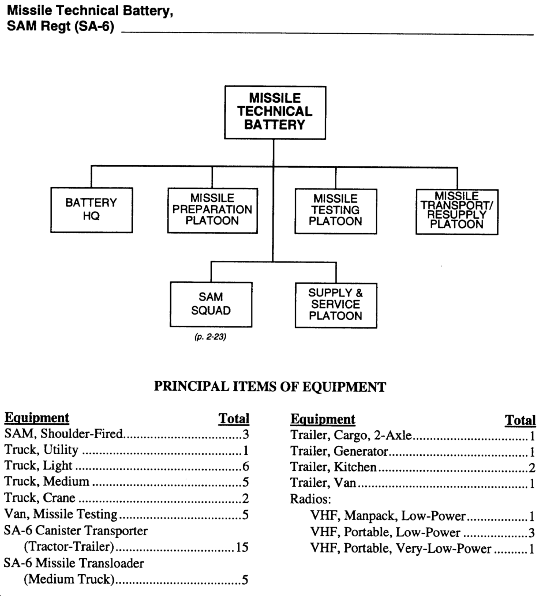 Missile Technical Battery, SAM Regt (SA-6)

MISSILE TECHNICAL BATTERY

BATTERY HQ

MISSILE PREPARATION PLATOON

MISSILE TESTING PLATOON

MISSILE TRANSPORT/ RESUPPLY PLATOON

SAM SQUAD

(p. 2-23)

SUPPLY & SERVICE PLATOON

PRINCIPAL ITEMS OF EQUIPMENT

| Equipment | Total |
|---|---|
| SAM, Shoulder-Fired | 3 |
| Truck, Utility | 1 |
| Truck, Light | 6 |
| Truck, Medium | 5 |
| Truck, Crane | 2 |
| Van, Missile Testing | 5 |
| SA-6 Canister Transporter (Tractor-Trailer) | 15 |
| SA-6 Missile Transloader (Medium Truck) | 5 |

| Equipment | Total |
|---|---|
| Trailer, Cargo, 2-Axle | 1 |
| Trailer, Generator | 1 |
| Trailer, Kitchen | 2 |
| Trailer, Van | 1 |
| Radios: | |
| VHF, Manpack, Low-Power | 1 |
| VHF, Portable, Low-Power | 3 |
| VHF, Portable, Very-Low-Power | 1 |